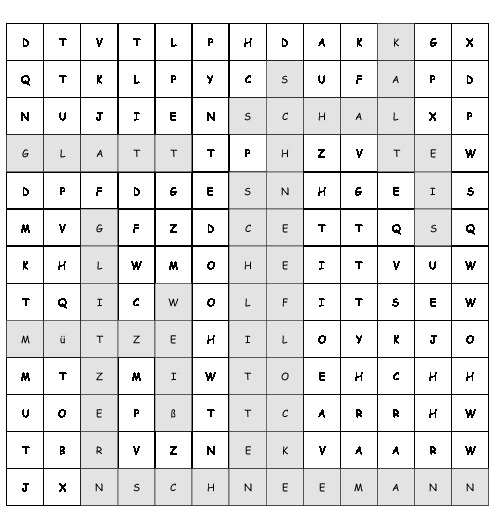 | D | T | V | T | L | P | H | D | A | K | K | G | X |
|---|---|---|---|---|---|---|---|---|---|---|---|---|
| Q | T | K | L | P | Y | C | S | U | F | A | P | D |
| N | U | J | I | E | N | S | C | H | A | L | X | P |
| G | L | A | T | T | T | P | H | Z | V | T | E | W |
| D | P | F | D | G | E | S | N | H | G | E | I | S |
| M | V | G | F | Z | D | C | E | T | T | Q | S | Q |
| K | H | L | W | M | O | H | E | I | T | V | U | W |
| T | Q | I | C | W | O | L | F | I | T | S | E | W |
| M | ü | T | Z | E | H | I | L | O | Y | K | J | O |
| M | T | Z | M | I | W | T | O | E | H | C | H | H |
| U | O | E | P | ß | T | T | C | A | R | R | H | W |
| T | B | R | V | Z | N | E | K | V | A | A | R | W |
| J | X | N | S | C | H | N | E | E | M | A | N | N |